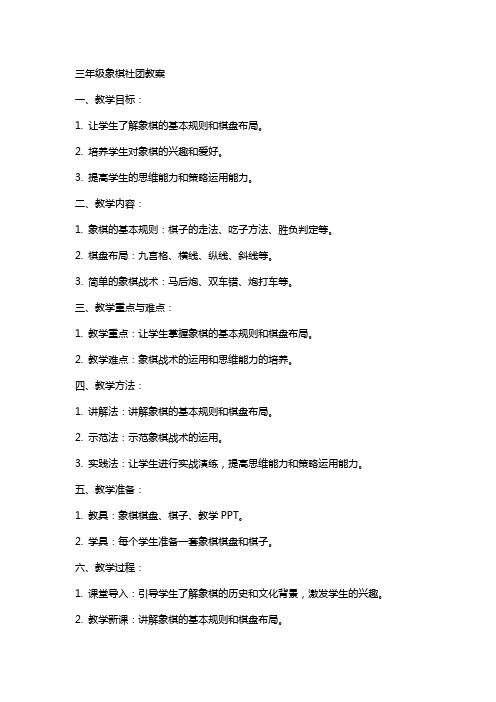 三年级象棋社团教案

一、教学目标：

1. 让学生了解象棋的基本规则和棋盘布局。

2. 培养学生对象棋的兴趣和爱好。

3. 提高学生的思维能力和策略运用能力。

二、教学内容：

1. 象棋的基本规则：棋子的走法、吃子方法、胜负判定等。

2. 棋盘布局：九宫格、横线、纵线、斜线等。

3. 简单的象棋战术：马后炮、双车错、炮打车等。

三、教学重点与难点：

1. 教学重点：让学生掌握象棋的基本规则和棋盘布局。

2. 教学难点：象棋战术的运用和思维能力的培养。

四、教学方法：

1. 讲解法：讲解象棋的基本规则和棋盘布局。

2. 示范法：示范象棋战术的运用。

3. 实践法：让学生进行实战演练，提高思维能力和策略运用能力。

五、教学准备：

1. 教具：象棋棋盘、棋子、教学 PPT。

2. 学具：每个学生准备一套象棋棋盘和棋子。

六、教学过程：

1. 课堂导入：引导学生了解象棋的历史和文化背景，激发学生的兴趣。

2. 教学新课：讲解象棋的基本规则和棋盘布局。